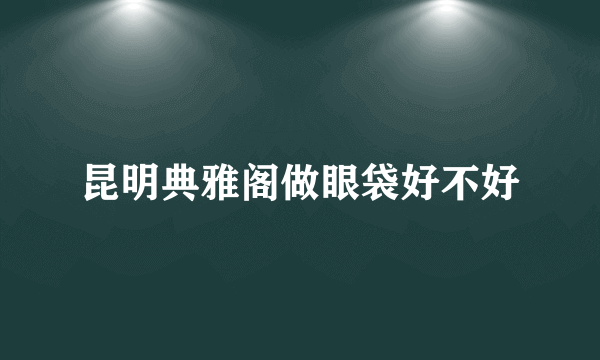 昆明典雅阁做眼袋好不好